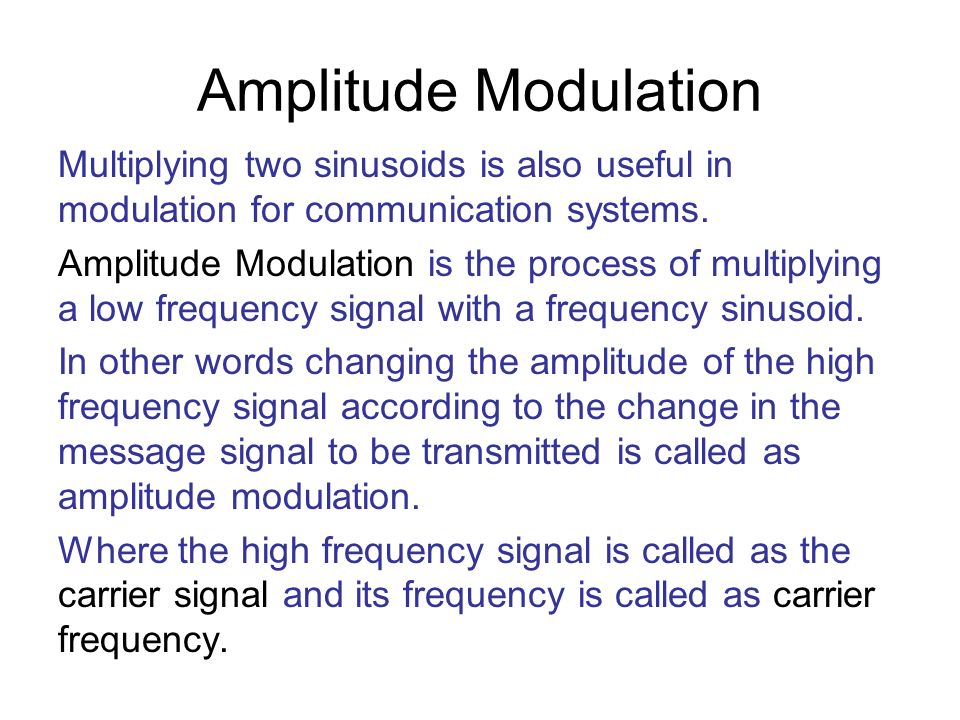 Amplitude Modulation

Multiplying two sinusoids is also useful in modulation for communication systems.

Amplitude Modulation is the process of multiplying a low frequency signal with a frequency sinusoid.

In other words changing the amplitude of the high frequency signal according to the change in the message signal to be transmitted is called as amplitude modulation.

Where the high frequency signal is called as the carrier signal and its frequency is called as carrier frequency.